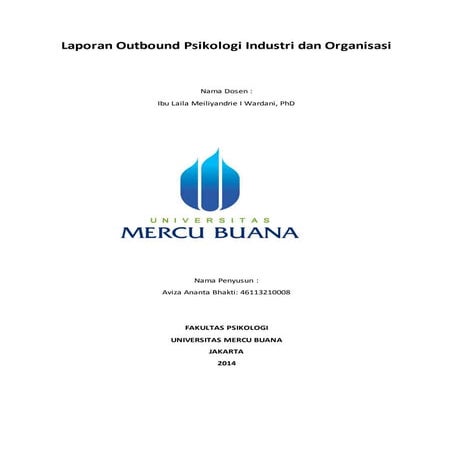 Laporan Outbound Psikologi Industri dan Organisasi

Nama Dosen :
Ibu Laila Meiliyandrie I Wardani, PhD

UNIVERSITAS
MERCU BUANA

Nama Penyusun :
Aviza Ananta Bhakti: 46113210008

FAKULTAS PSIKOLOGI
UNIVERSITAS MERCU BUANA
JAKARTA
2014